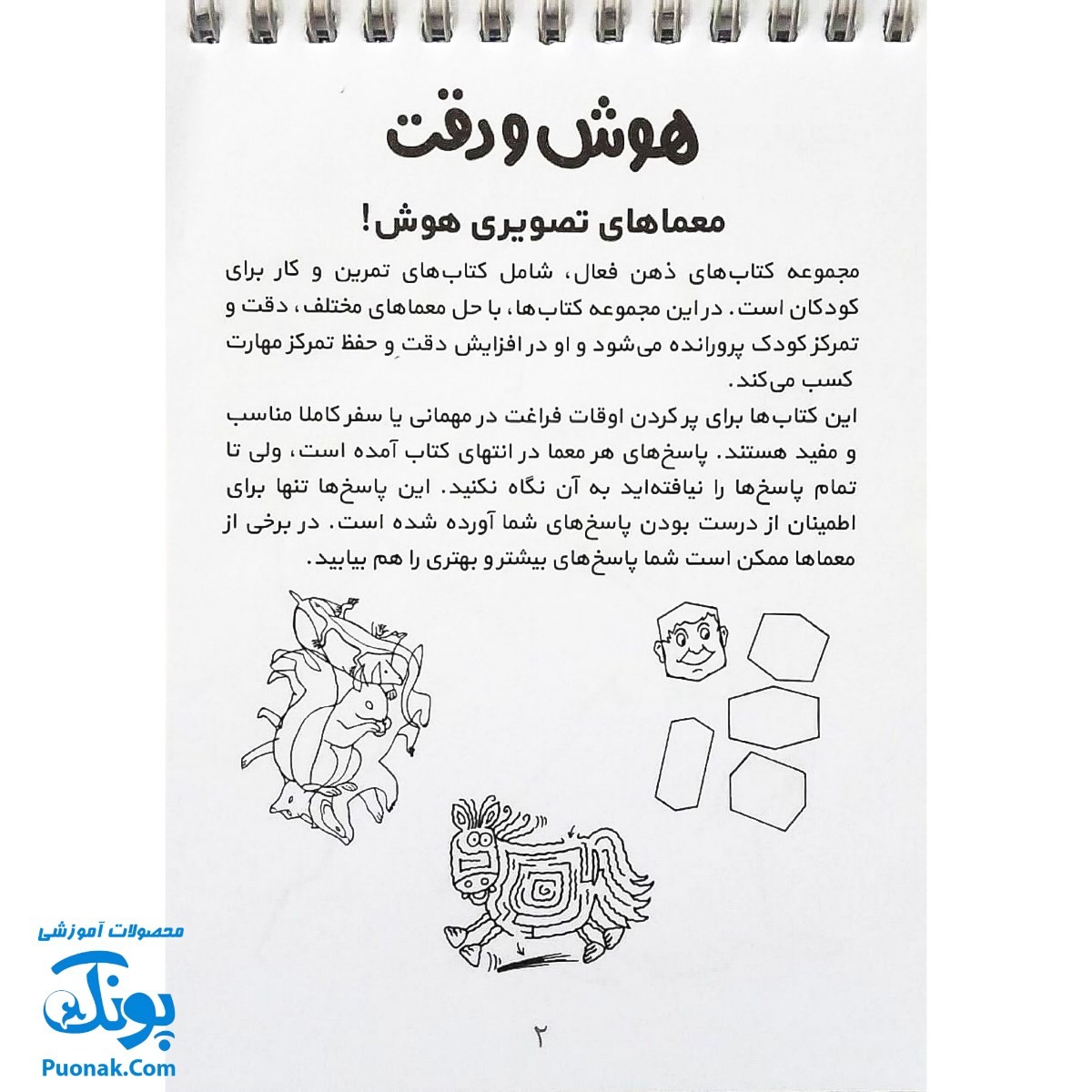 هوش و دقت

معماهای تصویری هوش!

مجموعه کتاب‌های ذهن فعال، شامل کتاب‌های تمرین و کار برای کودکان است. در این مجموعه کتاب‌ها، با حل معماهای مختلف، دقت و تمرکز کودک پرورانده می‌شود و او در افزایش دقت و حفظ تمرکز مهارت کسب می‌کند.

این کتاب‌ها برای پر کردن اوقات فراغت در مهمانی یا سفر کاملا مناسب و مفید هستند. پاسخ‌های هر معما در انتهای کتاب آمده است، ولی تا تمام پاسخ‌ها را نیافته‌اید به آن نگاه نکنید. این پاسخ‌ها تنها برای اطمینان از درست بودن پاسخ‌های شما آورده شده است. در برخی از معماها ممکن است شما پاسخ‌های بیشتر و بهتری را هم بیابید.

۲

محصولات آموزشی
پونک
Puonak.Com